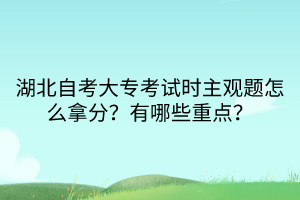 湖北自考大专考试时主观题怎么拿分？有哪些重点？